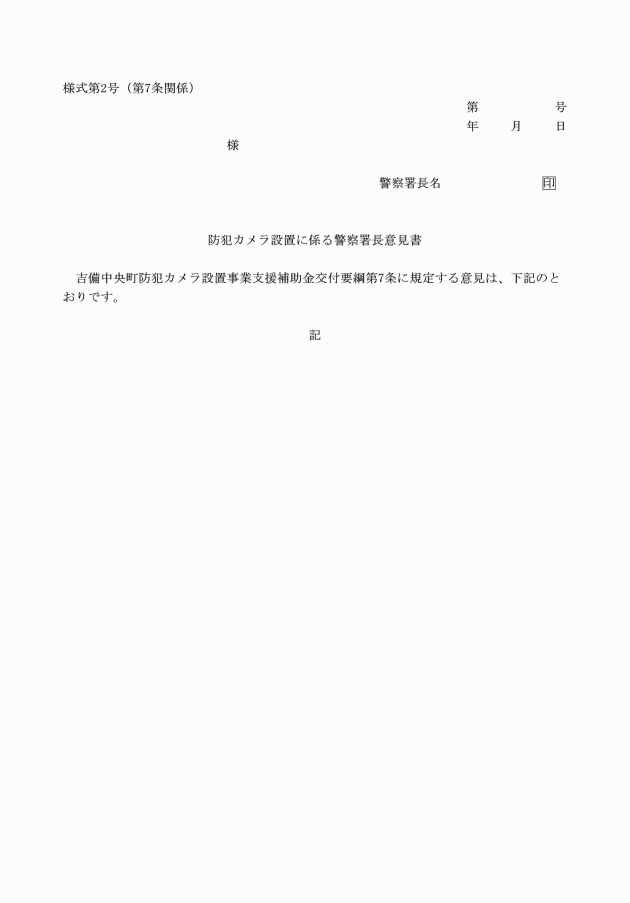 様式第2号（第7条関係）

第　　　　号
年　　月　　日

様

警察署長名　　　　　　印

防犯カメラ設置に係る警察署長意見書

吉備中央町防犯カメラ設置事業支援補助金交付要綱第7条に規定する意見は、下記のとおりです。

記